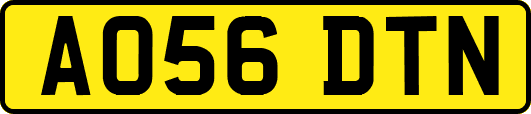 AO56 DTN